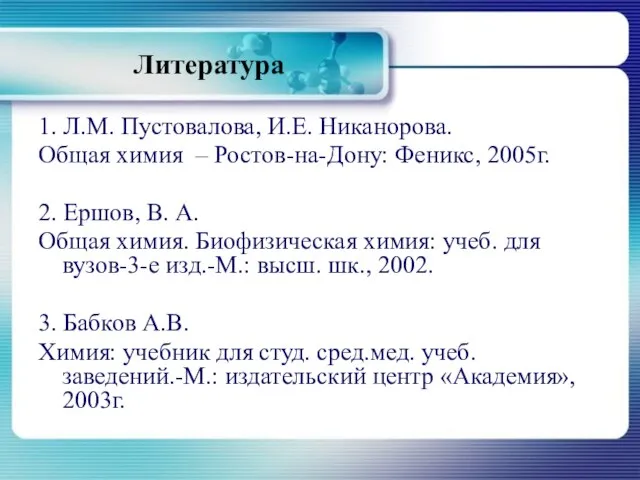 Литература

1. Л.М. Пустовалова, И.Е. Никанорова.
Общая химия – Ростов-на-Дону: Феникс, 2005г.

2. Ершов, В. А.
Общая химия. Биофизическая химия: учеб. для вузов-3-е изд.-М.: высш. шк., 2002.

3. Бабков А.В.
Химия: учебник для студ. сред.мед. учеб. заведений.-М.: издательский центр «Академия», 2003г.